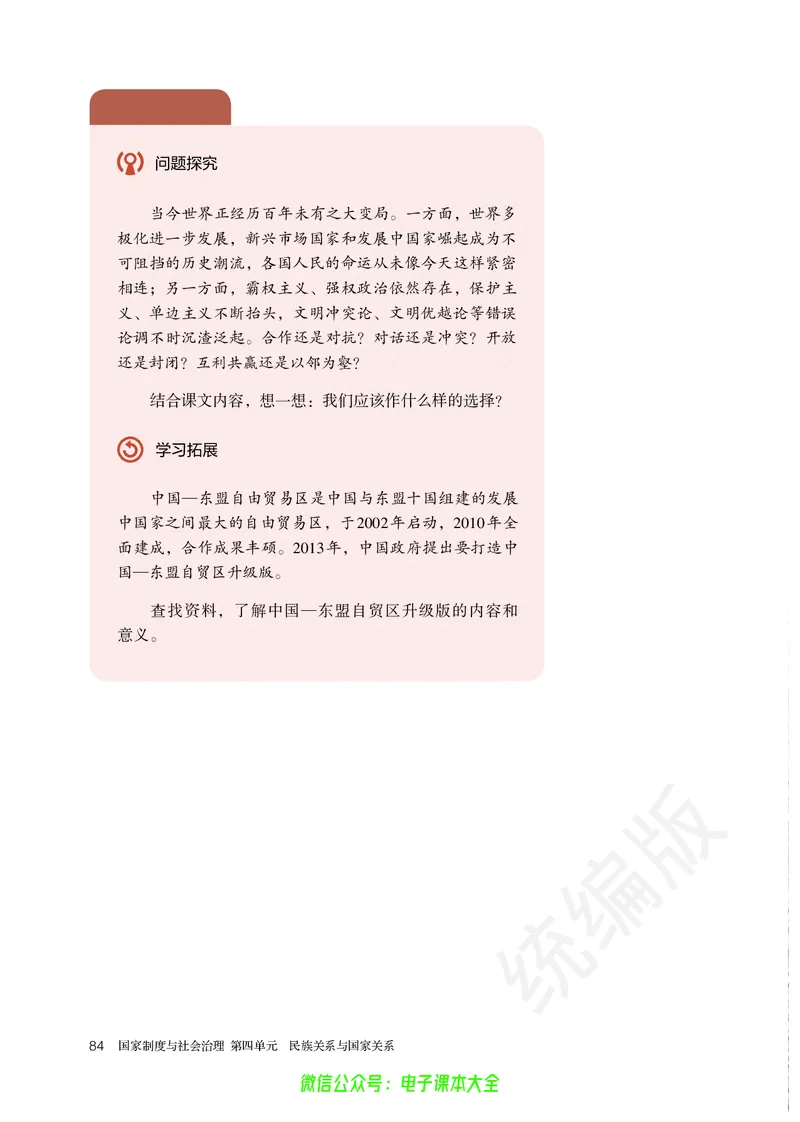 问题探究

当今世界正经历百年未有之大变局。一方面，世界多极化进一步发展，新兴市场国家和发展中国家崛起成为不可阻挡的历史潮流，各国人民的命运从未像今天这样紧密相连；另一方面，霸权主义、强权政治依然存在，保护主义、单边主义不断抬头，文明冲突论、文明优越论等错误论调不时沉渣泛起。合作还是对抗？对话还是冲突？开放还是封闭？互利共赢还是以邻为壑？

结合课文内容，想一想：我们应该作什么样的选择？

学习拓展

中国—东盟自由贸易区是中国与东盟十国组建的发展中国家之间最大的自由贸易区，于2002年启动，2010年全面建成，合作成果丰硕。2013年，中国政府提出要打造中国—东盟自贸区升级版。

查找资料，了解中国—东盟自贸区升级版的内容和意义。

统编版

84 国家制度与社会治理 第四单元 民族关系与国家关系

微信公众号：电子课本大全